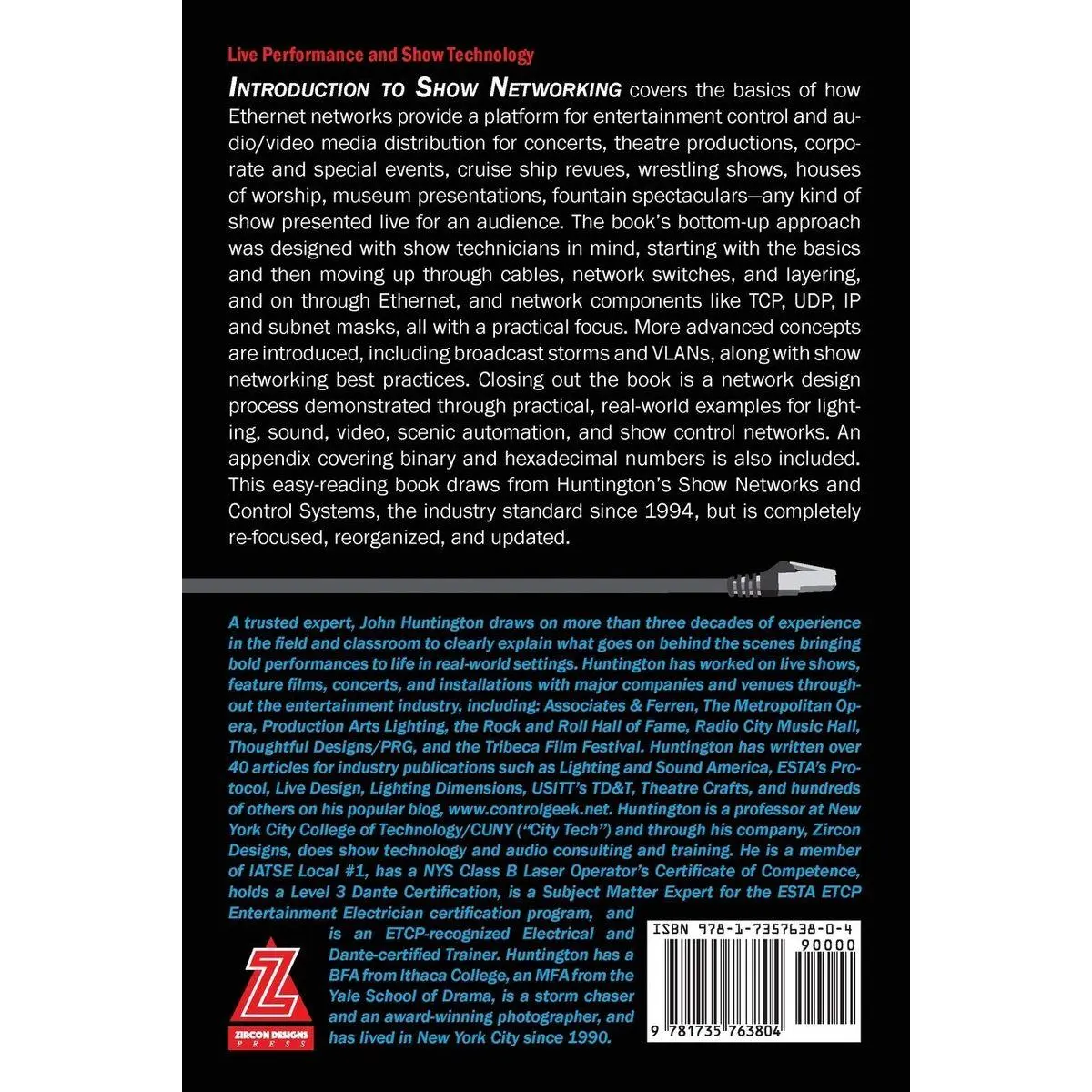 Live Performance and Show Technology

INTRODUCTION TO SHOW NETWORKING covers the basics of how Ethernet networks provide a platform for entertainment control and audio/video media distribution for concerts, theatre productions, corporate and special events, cruise ship revues, wrestling shows, houses of worship, museum presentations, fountain spectaculars—any kind of show presented live for an audience. The book's bottom-up approach was designed with show technicians in mind, starting with the basics and then moving up through cables, network switches, and layering, and on through Ethernet, and network components like TCP, UDP, IP and subnet masks, all with a practical focus. More advanced concepts are introduced, including broadcast storms and VLANs, along with show networking best practices. Closing out the book is a network design process demonstrated through practical, real-world examples for lighting, sound, video, scenic automation, and show control networks. An appendix covering binary and hexadecimal numbers is also included. This easy-reading book draws from Huntington's Show Networks and Control Systems, the industry standard since 1994, but is completely re-focused, reorganized, and updated.

A trusted expert, John Huntington draws on more than three decades of experience in the field and classroom to clearly explain what goes on behind the scenes bringing bold performances to life in real-world settings. Huntington has worked on live shows, feature films, concerts, and installations with major companies and venues throughout the entertainment industry, including: Associates & Ferren, The Metropolitan Opera, Production Arts Lighting, the Rock and Roll Hall of Fame, Radio City Music Hall, Thoughtful Designs/PRG, and the Tribeca Film Festival. Huntington has written over 40 articles for industry publications such as Lighting and Sound America, ESTA's Protocol, Live Design, Lighting Dimensions, USITT's TD&T, Theatre Crafts, and hundreds of others on his popular blog, www.controlgeek.net. Huntington is a professor at New York City College of Technology/CUNY ("City Tech") and through his company, Zircon Designs, does show technology and audio consulting and training. He is a member of IATSE Local #1, has a NYS Class B Laser Operator's Certificate of Competence, holds a Level 3 Dante Certification, is a Subject Matter Expert for the ESTA ETCP Entertainment Electrician certification program, and is an ETCP-recognized Electrical and Dante-certified Trainer. Huntington has a BFA from Ithaca College, an MFA from the Yale School of Drama, is a storm chaser and an award-winning photographer, and has lived in New York City since 1990.

ZIRCON DESIGNS
PRESS

ISBN 978-1-7357638-0-4
90000
9 781735 763804